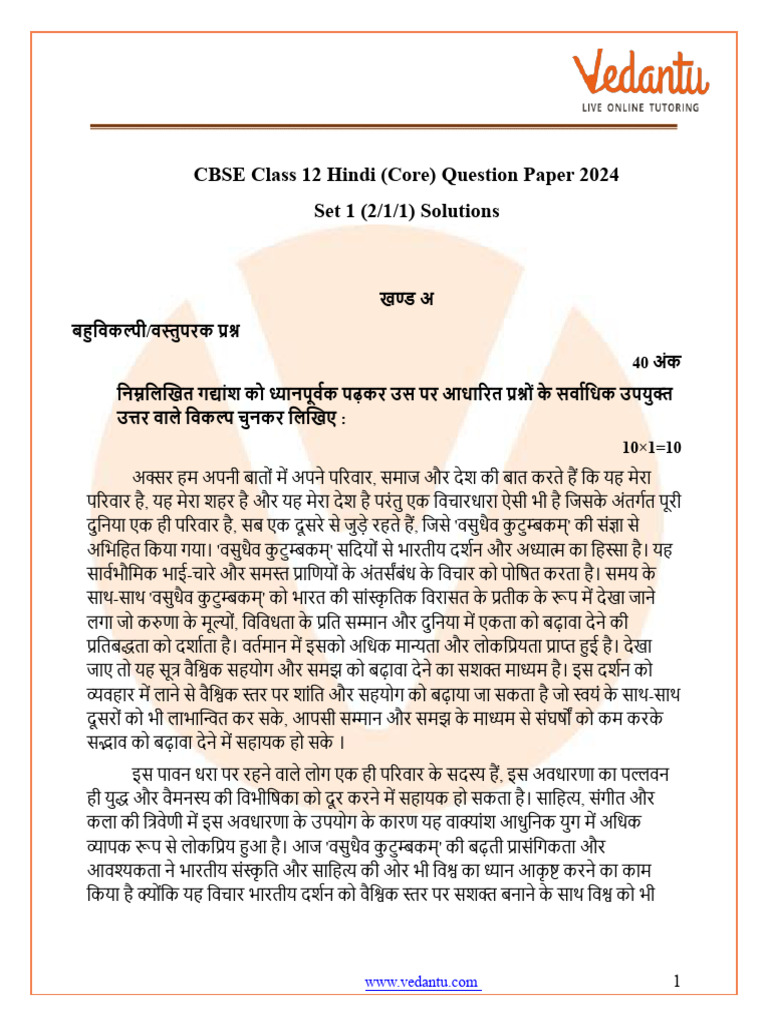 Vedantu
LIVE ONLINE TUTORING

CBSE Class 12 Hindi (Core) Question Paper 2024

Set 1 (2/1/1) Solutions

खण्ड अ

बहुविकल्पी/वस्तुपरक प्रश्न

40 अंक

निम्नलिखित गद्यांश को ध्यानपूर्वक पढ़कर उस पर आधारित प्रश्नों के सर्वाधिक उपयुक्त उत्तर वाले विकल्प चुनकर लिखिए :

10×1=10

अक्सर हम अपनी बातों में अपने परिवार, समाज और देश की बात करते हैं कि यह मेरा परिवार है, यह मेरा शहर है और यह मेरा देश है परंतु एक विचारधारा ऐसी भी है जिसके अंतर्गत पूरी दुनिया एक ही परिवार है, सब एक दूसरे से जुड़े रहते हैं, जिसे 'वसुधैव कुटुम्बकम्' की संज्ञा से अभिहित किया गया। 'वसुधैव कुटुम्बकम्' सदियों से भारतीय दर्शन और अध्यात्म का हिस्सा है। यह सार्वभौमिक भाई-चारे और समस्त प्राणियों के अंतर्संबंध के विचार को पोषित करता है। समय के साथ-साथ 'वसुधैव कुटुम्बकम्' को भारत की सांस्कृतिक विरासत के प्रतीक के रूप में देखा जाने लगा जो करुणा के मूल्यों, विविधता के प्रति सम्मान और दुनिया में एकता को बढ़ावा देने की प्रतिबद्धता को दर्शाता है। वर्तमान में इसको अधिक मान्यता और लोकप्रियता प्राप्त हुई है। देखा जाए तो यह सूत्र वैश्विक सहयोग और समझ को बढ़ावा देने का सशक्त माध्यम है। इस दर्शन को व्यवहार में लाने से वैश्विक स्तर पर शांति और सहयोग को बढ़ाया जा सकता है जो स्वयं के साथ-साथ दूसरों को भी लाभान्वित कर सके, आपसी सम्मान और समझ के माध्यम से संघर्षों को कम करके सद्भाव को बढ़ावा देने में सहायक हो सके ।

इस पावन धरा पर रहने वाले लोग एक ही परिवार के सदस्य हैं, इस अवधारणा का पल्लवन ही युद्ध और वैमनस्य की विभीषिका को दूर करने में सहायक हो सकता है। साहित्य, संगीत और कला की त्रिवेणी में इस अवधारणा के उपयोग के कारण यह वाक्यांश आधुनिक युग में अधिक व्यापक रूप से लोकप्रिय हुआ है। आज 'वसुधैव कुटुम्बकम्' की बढ़ती प्रासंगिकता और आवश्यकता ने भारतीय संस्कृति और साहित्य की ओर भी विश्व का ध्यान आकृष्ट करने का काम किया है क्योंकि यह विचार भारतीय दर्शन को वैश्विक स्तर पर सशक्त बनाने के साथ विश्व को भी

www.vedantu.com

1